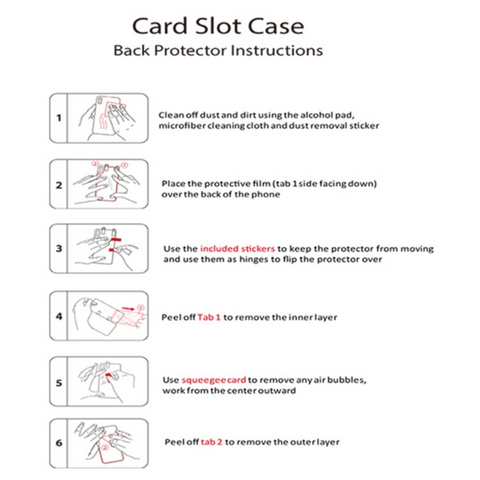 Card Slot Case
Back Protector Instructions

1

Clean off dust and dirt using the alcohol pad, microfiber cleaning cloth and dust removal sticker

2

Place the protective film (tab 1 side facing down) over the back of the phone

3

Use the included stickers to keep the protector from moving and use them as hinges to flip the protector over

4

Peel off Tab 1 to remove the inner layer

5

Use squeegee card to remove any air bubbles, work from the center outward

6

Peel off tab 2 to remove the outer layer